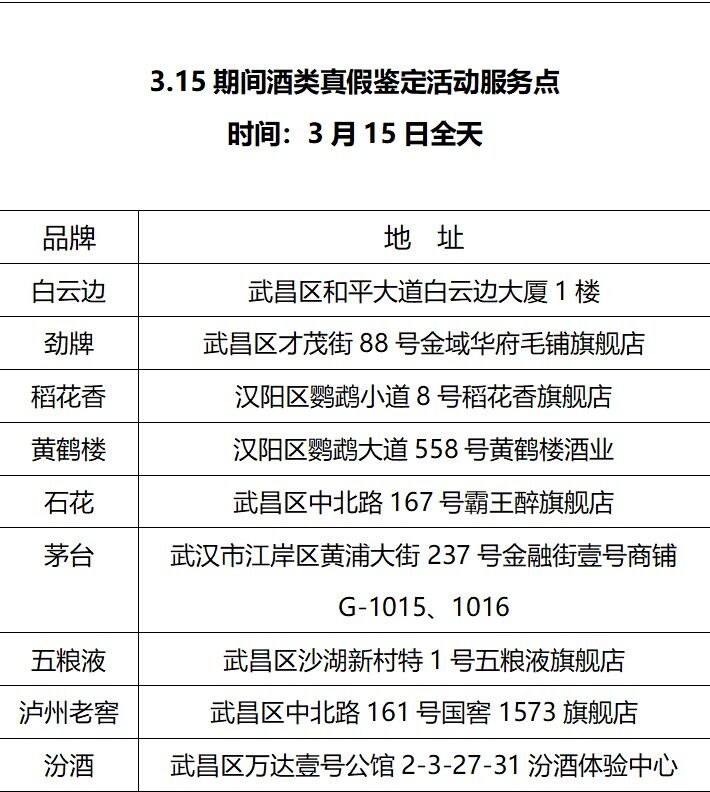 3.15期间酒类真假鉴定活动服务点

时间：3月15日全天

| 品牌 | 地 址 |
|---|---|
| 白云边 | 武昌区和平大道白云边大厦1楼 |
| 劲牌 | 武昌区才茂街88号金域华府毛铺旗舰店 |
| 稻花香 | 汉阳区鹦鹉小道8号稻花香旗舰店 |
| 黄鹤楼 | 汉阳区鹦鹉大道558号黄鹤楼酒业 |
| 石花 | 武昌区中北路167号霸王醉旗舰店 |
| 茅台 | 武汉市江岸区黄浦大街237号金融街壹号商铺G-1015、1016 |
| 五粮液 | 武昌区沙湖新村特1号五粮液旗舰店 |
| 泸州老窖 | 武昌区中北路161号国窖1573旗舰店 |
| 汾酒 | 武昌区万达壹号公馆2-3-27-31汾酒体验中心 |